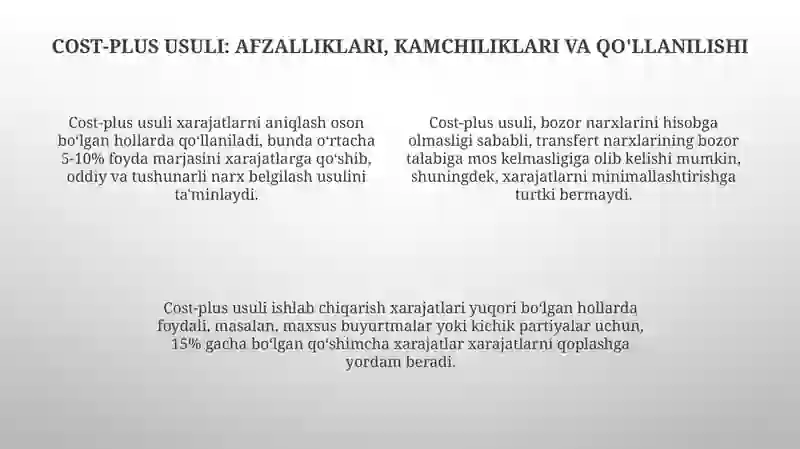 COST-PLUS USULI: AFZALLIKLARI, KAMCHILIKLARI VA QO'LLANILISHI

Cost-plus usuli xarajatlarni aniqlash oson boʻlgan hollarda qoʻllaniladi, bunda oʻrtacha 5-10% foyda marjasini xarajatlarga qoʻshib, oddiy va tushunarli narx belgilash usulini taʼminlaydi.

Cost-plus usuli, bozor narxlarini hisobga olmasligi sababli, transfert narxlarining bozor talabiga mos kelmasligiga olib kelishi mumkin, shuningdek, xarajatlarni minimallashtirishga turtki bermaydi.

Cost-plus usuli ishlab chiqarish xarajatlari yuqori boʻlgan hollarda foydali, masalan, maxsus buyurtmalar yoki kichik partiyalar uchun, 15% gacha boʻlgan qoʻshimcha xarajatlar xarajatlarni qoplashga yordam beradi.